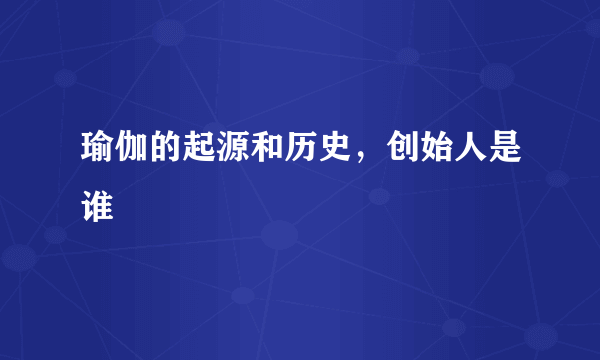 瑜伽的起源和历史，创始人是谁